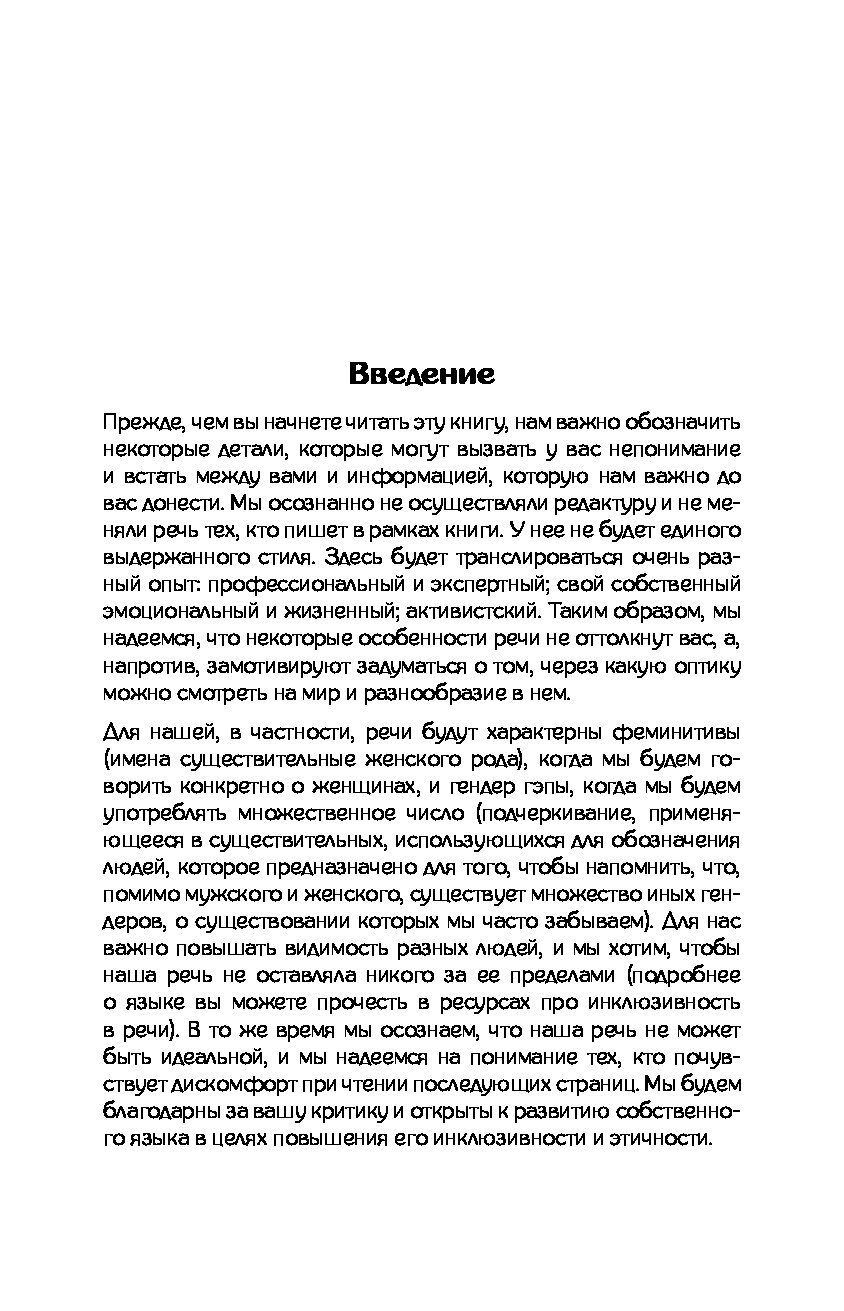 Введение

Прежде, чем вы начнете читать эту книгу, нам важно обозначить некоторые детали, которые могут вызвать у вас непонимание и встать между вами и информацией, которую нам важно до вас донести. Мы осознанно не осуществляли редактуру и не меняли речь тех, кто пишет в рамках книги. У нее не будет единого выдержанного стиля. Здесь будет транслироваться очень разный опыт: профессиональный и экспертный; свой собственный эмоциональный и жизненный; активистский. Таким образом, мы надеемся, что некоторые особенности речи не оттолкнут вас, а, напротив, замотивируют задуматься о том, через какую оптику можно смотреть на мир и разнообразие в нем.

Для нашей, в частности, речи будут характерны феминитивы (имена существительные женского рода), когда мы будем говорить конкретно о женщинах, и гендер гэпы, когда мы будем употреблять множественное число (подчеркивание, применяющееся в существительных, использующихся для обозначения людей, которое предназначено для того, чтобы напомнить, что, помимо мужского и женского, существует множество иных гендеров, о существовании которых мы часто забываем). Для нас важно повышать видимость разных людей, и мы хотим, чтобы наша речь не оставляла никого за ее пределами (подробнее о языке вы можете прочесть в ресурсах про инклюзивность в речи). В то же время мы осознаем, что наша речь не может быть идеальной, и мы надеемся на понимание тех, кто почувствует дискомфорт при чтении последующих страниц. Мы будем благодарны за вашу критику и открыты к развитию собственного языка в целях повышения его инклюзивности и этичности.